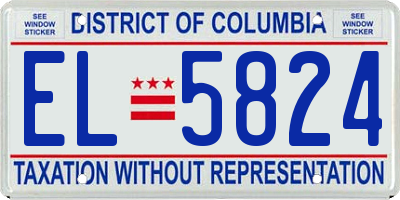 SEE WINDOW STICKER

DISTRICT OF COLUMBIA

SEE WINDOW STICKER

EL 5824

TAXATION WITHOUT REPRESENTATION